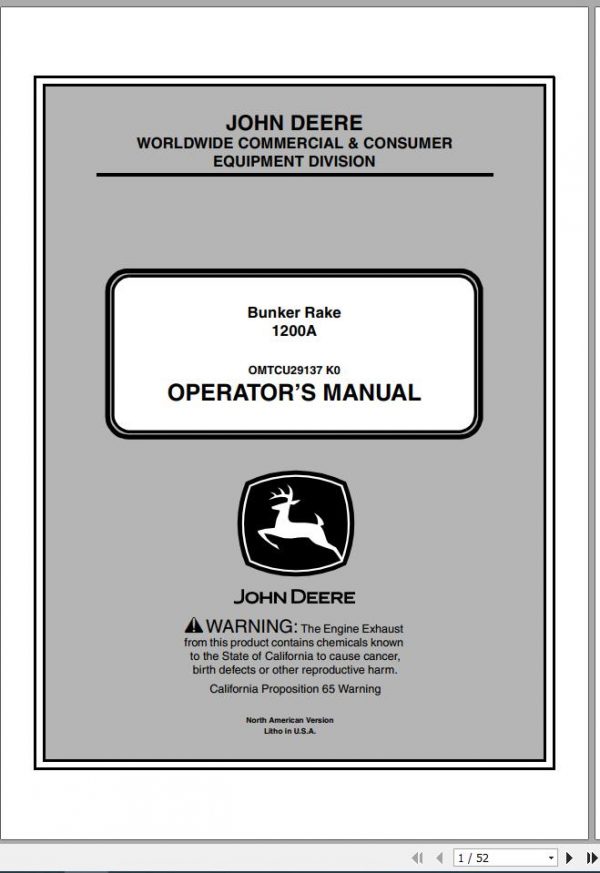 JOHN DEERE
WORLDWIDE COMMERCIAL & CONSUMER EQUIPMENT DIVISION

Bunker Rake
1200A

OMTCU29137 K0
OPERATOR'S MANUAL

JOHN DEERE

WARNING: The Engine Exhaust from this product contains chemicals known to the State of California to cause cancer, birth defects or other reproductive harm.

California Proposition 65 Warning

North American Version
Litho in U.S.A.

1 / 52